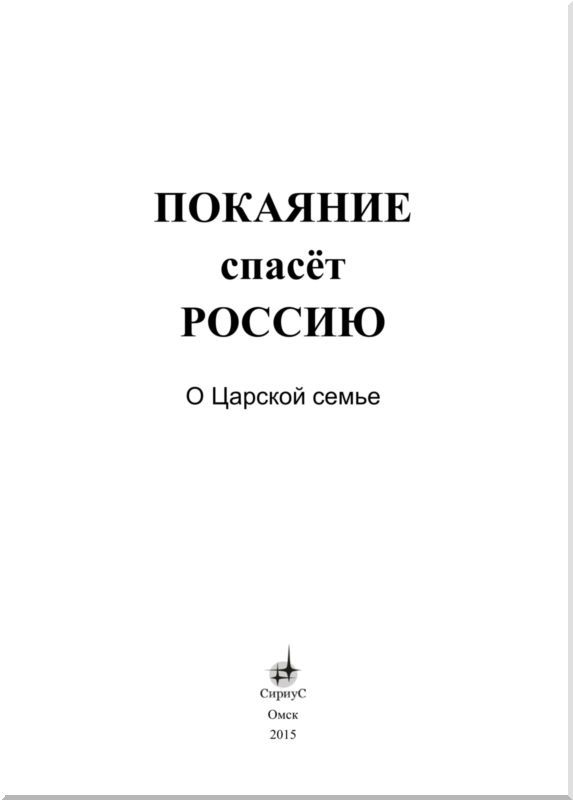 ПОКАЯНИЕ
спасёт
РОССИЮ

О Царской семье

СириуС
Омск
2015